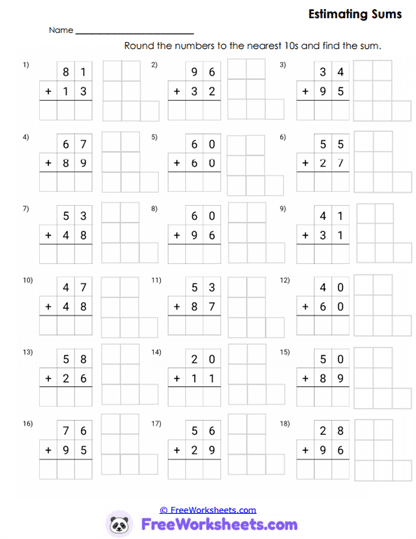 Estimating Sums

Name ___________________________

Round the numbers to the nearest 10s and find the sum.

1) 81 + 13

2) 96 + 32

3) 34 + 95

4) 67 + 89

5) 60 + 60

6) 55 + 27

7) 53 + 48

8) 60 + 96

9) 41 + 31

10) 47 + 48

11) 53 + 87

12) 40 + 60

13) 58 + 26

14) 20 + 11

15) 50 + 89

16) 76 + 95

17) 56 + 29

18) 28 + 96

© FreeWorksheets.com

FreeWorksheets.com